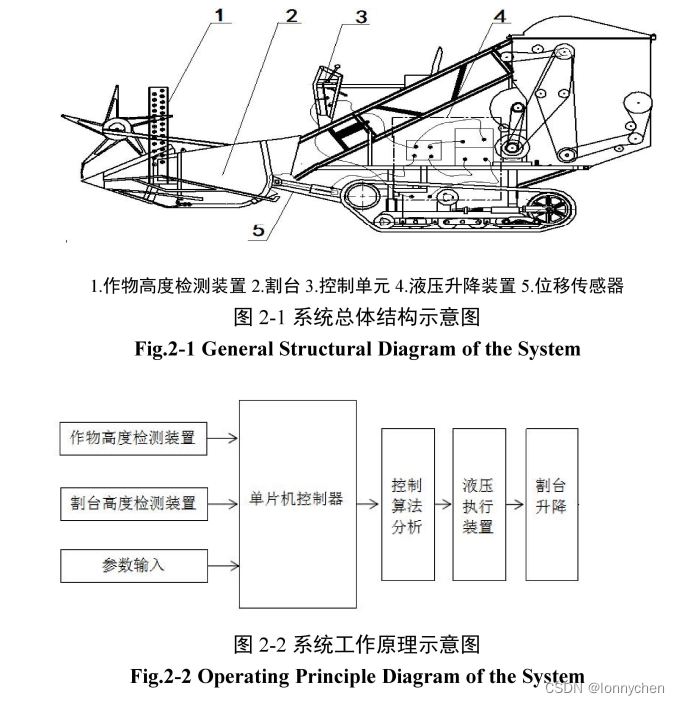 1
2
3
4
5

1.作物高度检测装置 2.割台 3.控制单元 4.液压升降装置 5.位移传感器
图 2-1 系统总体结构示意图
Fig.2-1 General Structural Diagram of the System

作物高度检测装置
割台高度检测装置
参数输入
单片机控制器
控制算法分析
液压执行装置
割台升降

图 2-2 系统工作原理示意图
Fig.2-2 Operating Principle Diagram of the System

CSDN @lonnychen